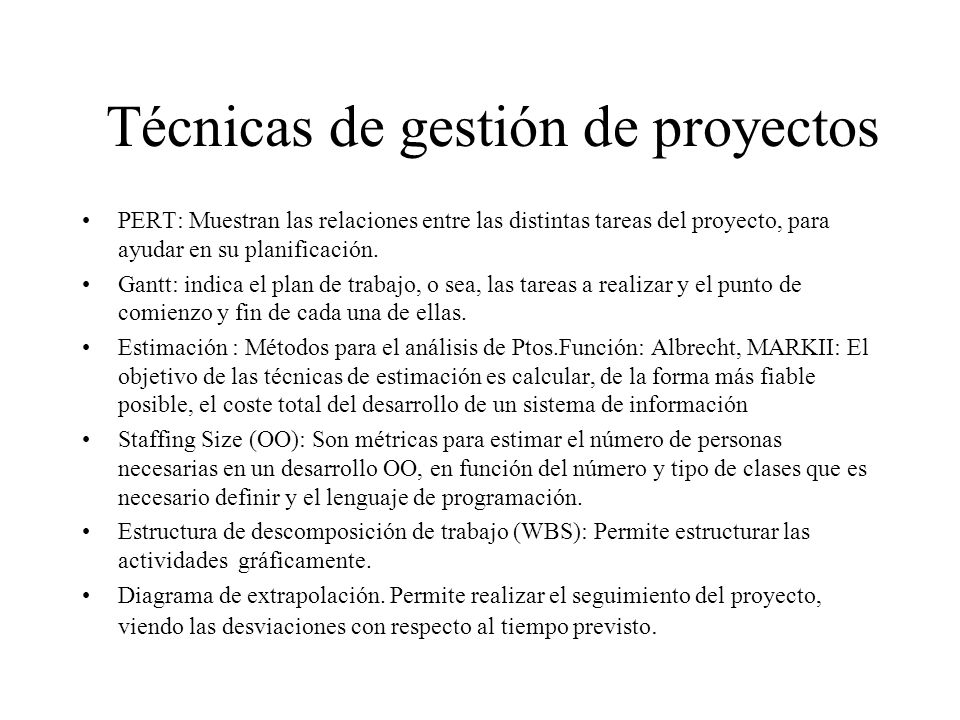 Técnicas de gestión de proyectos

• PERT: Muestran las relaciones entre las distintas tareas del proyecto, para ayudar en su planificación.

• Gantt: indica el plan de trabajo, o sea, las tareas a realizar y el punto de comienzo y fin de cada una de ellas.

• Estimación : Métodos para el análisis de Ptos.Función: Albrecht, MARKII: El objetivo de las técnicas de estimación es calcular, de la forma más fiable posible, el coste total del desarrollo de un sistema de información

• Staffing Size (OO): Son métricas para estimar el número de personas necesarias en un desarrollo OO, en función del número y tipo de clases que es necesario definir y el lenguaje de programación.

• Estructura de descomposición de trabajo (WBS): Permite estructurar las actividades gráficamente.

• Diagrama de extrapolación. Permite realizar el seguimiento del proyecto, viendo las desviaciones con respecto al tiempo previsto.